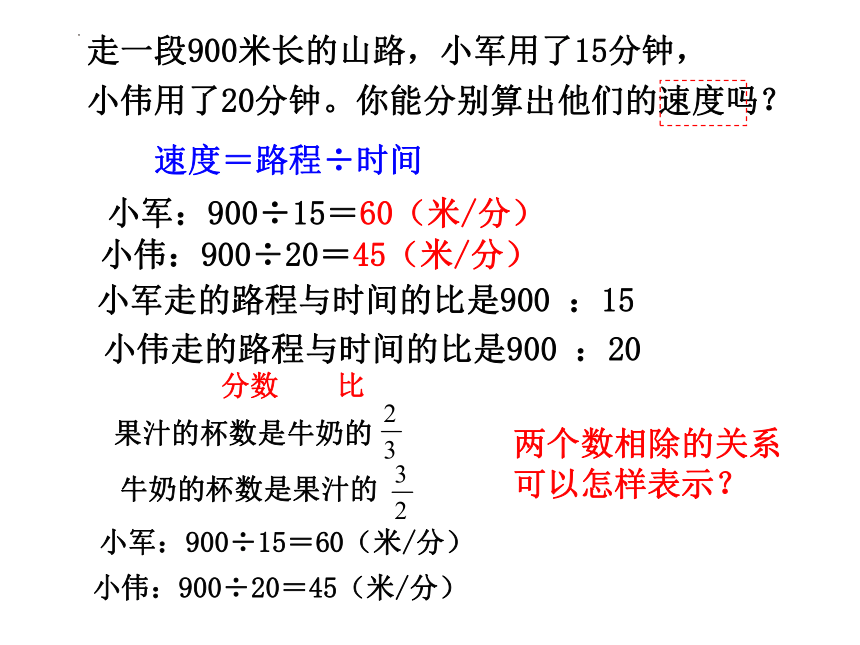 走一段900米长的山路，小军用了15分钟，小伟用了20分钟。你能分别算出他们的速度吗？

速度＝路程÷时间

小军：900÷15＝60（米/分）
小伟：900÷20＝45（米/分）
小军走的路程与时间的比是900 ：15
小伟走的路程与时间的比是900 ：20

分数　比

果汁的杯数是牛奶的 $\frac{2}{3}$

牛奶的杯数是果汁的 $\frac{3}{2}$

两个数相除的关系可以怎样表示？

小军：900÷15＝60（米/分）
小伟：900÷20＝45（米/分）